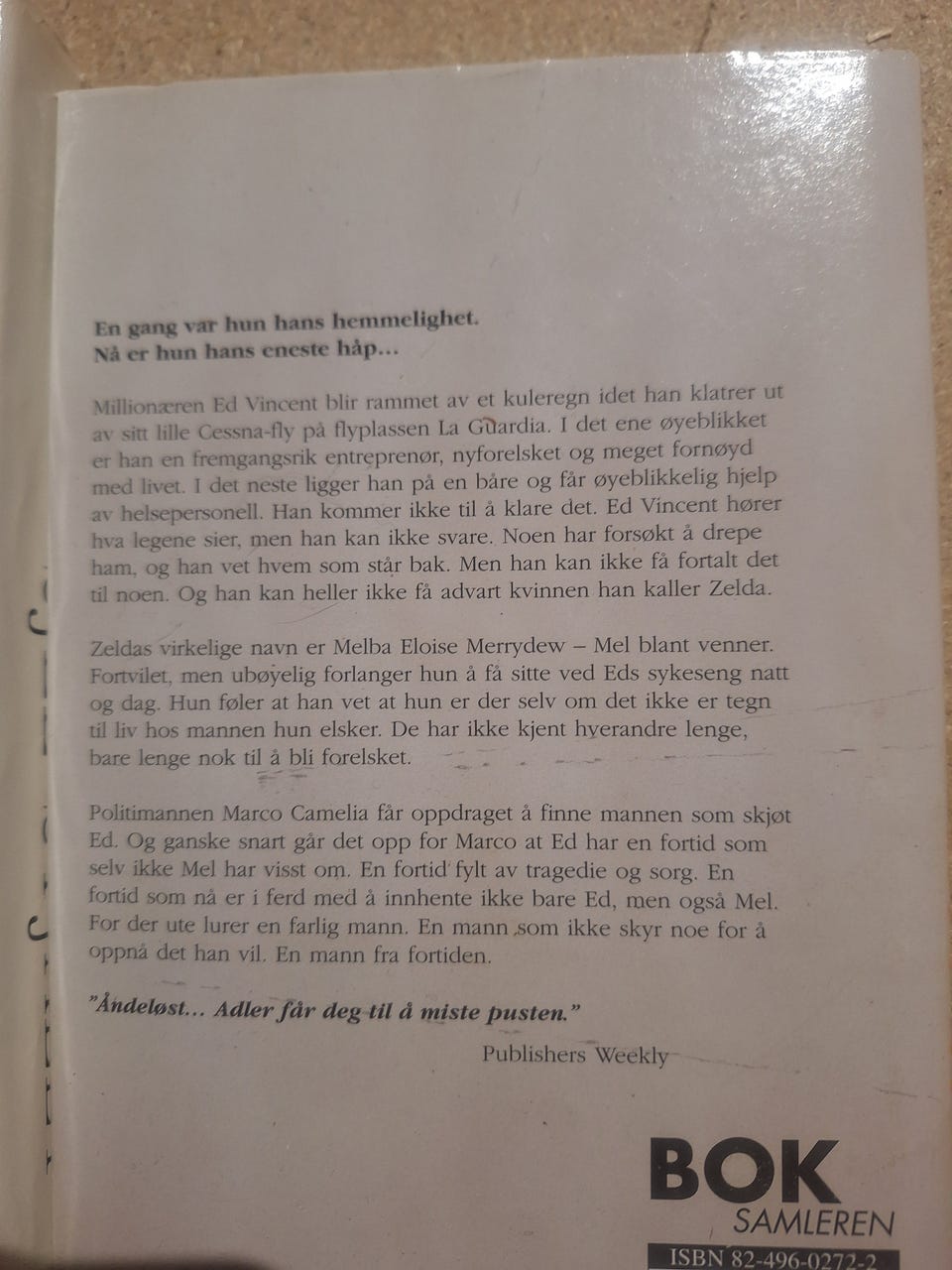 En gang var hun hans hemmelighet.
Nå er hun hans eneste håp...

Millionæren Ed Vincent blir rammet av et kuleregn idet han klatrer ut av sitt lille Cessna-fly på flyplassen La Guardia. I det ene øyeblikket er han en fremgangsrik entreprenør, nyforelsket og meget fornøyd med livet. I det neste ligger han på en båre og får øyeblikkelig hjelp av helsepersonell. Han kommer ikke til å klare det. Ed Vincent hører hva legene sier, men han kan ikke svare. Noen har forsøkt å drepe ham, og han vet hvem som står bak. Men han kan ikke få fortalt det til noen. Og han kan heller ikke få advart kvinnen han kaller Zelda.

Zeldas virkelige navn er Melba Eloise Merrydew – Mel blant venner. Fortvilet, men ubøyelig forlanger hun å få sitte ved Eds sykeseng natt og dag. Hun føler at han vet at hun er der selv om det ikke er tegn til liv hos mannen hun elsker. De har ikke kjent hverandre lenge, bare lenge nok til å bli forelsket.

Politimannen Marco Camelia får oppdraget å finne mannen som skjøt Ed. Og ganske snart går det opp for Marco at Ed har en fortid som selv ikke Mel har visst om. En fortid fylt av tragedie og sorg. En fortid som nå er i ferd med å innhente ikke bare Ed, men også Mel. For der ute lurer en farlig mann. En mann som ikke skyr noe for å oppnå det han vil. En mann fra fortiden.

"Åndeløst... Adler får deg til å miste pusten."

Publishers Weekly

BOK
SAMLEREN

ISBN 82-496-0272-2